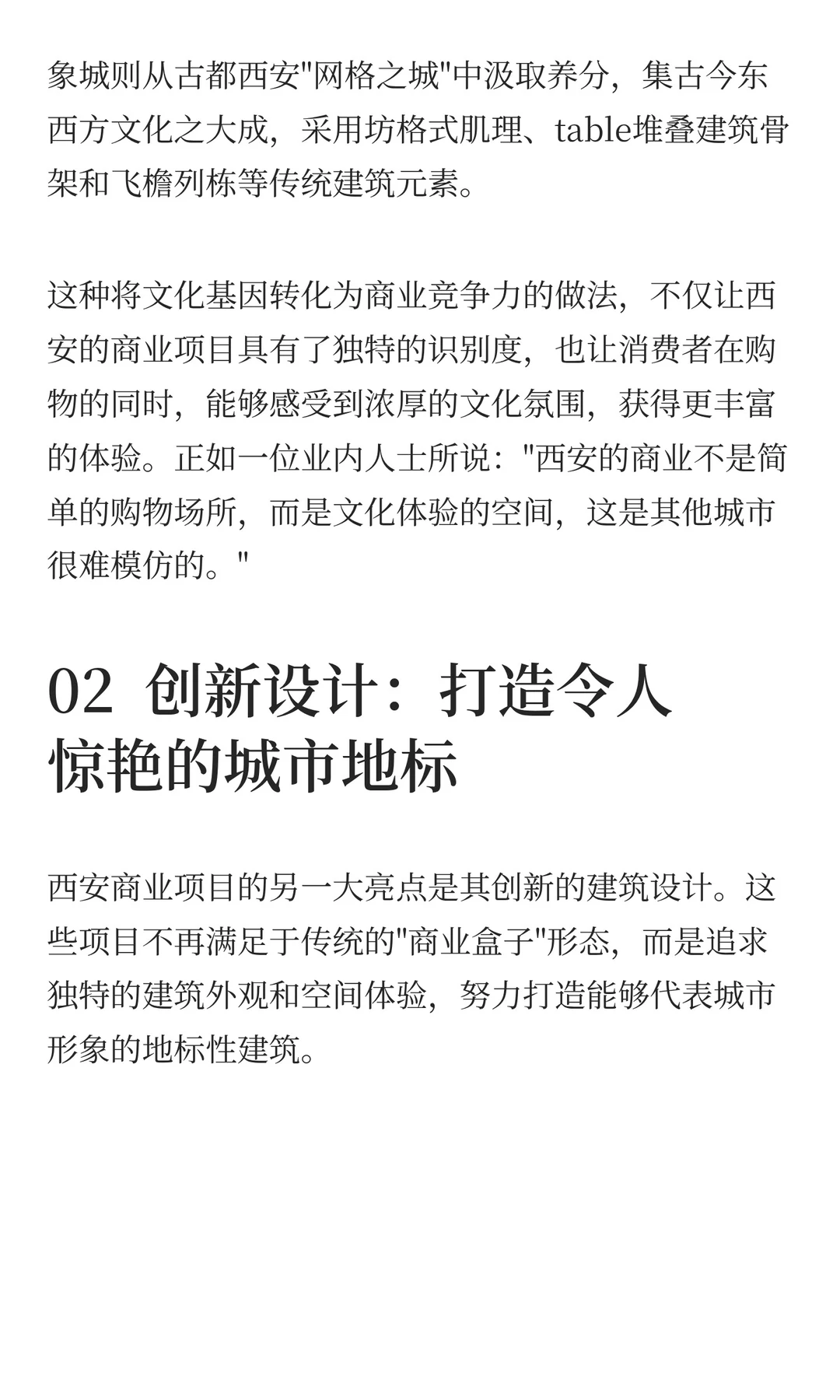 象城则从古都西安"网格之城"中汲取养分，集古今东西方文化之大成，采用坊格式肌理、table堆叠建筑骨架和飞檐列栋等传统建筑元素。

这种将文化基因转化为商业竞争力的做法，不仅让西安的商业项目具有了独特的识别度，也让消费者在购物的同时，能够感受到浓厚的文化氛围，获得更丰富的体验。正如一位业内人士所说："西安的商业不是简单的购物场所，而是文化体验的空间，这是其他城市很难模仿的。"

02 创新设计：打造令人惊艳的城市地标

西安商业项目的另一大亮点是其创新的建筑设计。这些项目不再满足于传统的"商业盒子"形态，而是追求独特的建筑外观和空间体验，努力打造能够代表城市形象的地标性建筑。